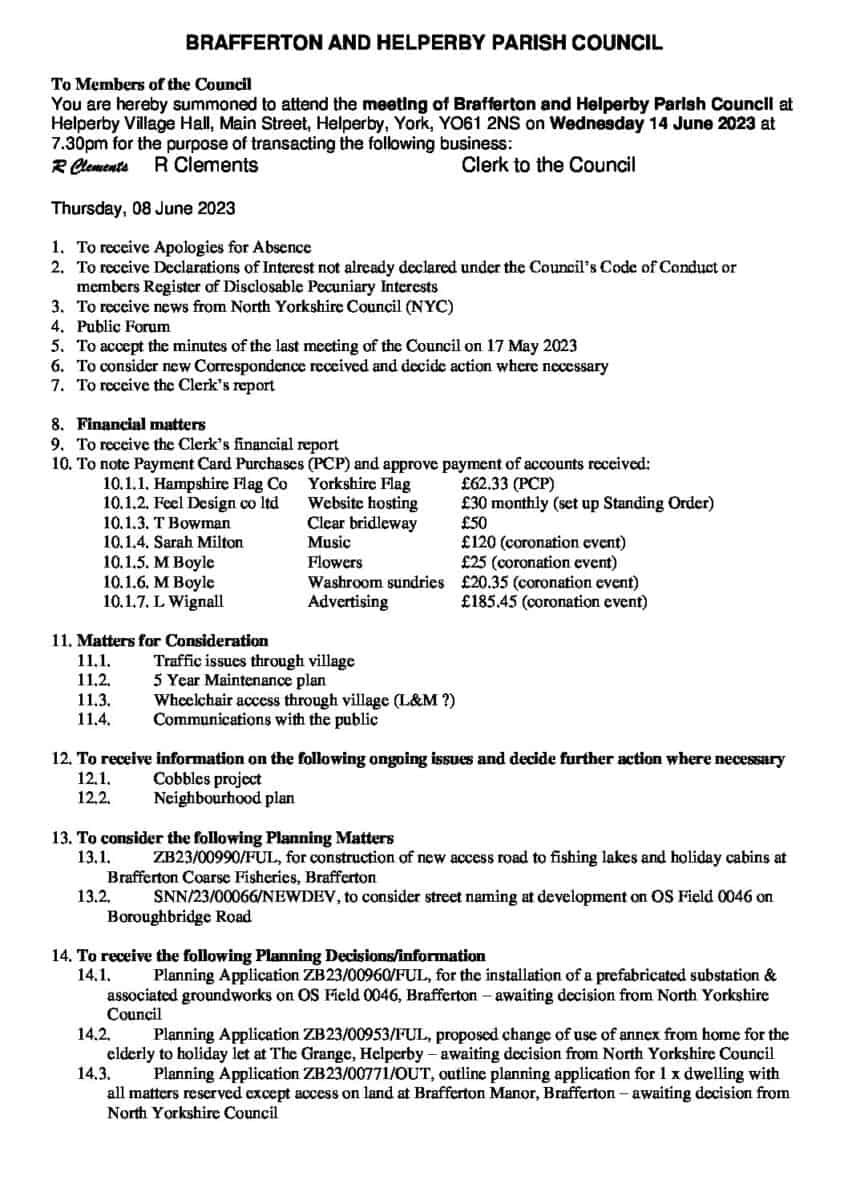 BRAFFERTON AND HELPERBY PARISH COUNCIL

To Members of the Council
You are hereby summoned to attend the meeting of Brafferton and Helperby Parish Council at Helperby Village Hall, Main Street, Helperby, York, YO61 2NS on Wednesday 14 June 2023 at 7.30pm for the purpose of transacting the following business:
R Clements R Clements Clerk to the Council

Thursday, 08 June 2023

1. To receive Apologies for Absence
2. To receive Declarations of Interest not already declared under the Council's Code of Conduct or members Register of Disclosable Pecuniary Interests
3. To receive news from North Yorkshire Council (NYC)
4. Public Forum
5. To accept the minutes of the last meeting of the Council on 17 May 2023
6. To consider new Correspondence received and decide action where necessary
7. To receive the Clerk's report

8. Financial matters
9. To receive the Clerk's financial report
10. To note Payment Card Purchases (PCP) and approve payment of accounts received:

| | | |
|---|---|---|
| 10.1.1. Hampshire Flag Co | Yorkshire Flag | £62.33 (PCP) |
| 10.1.2. Feel Design co ltd | Website hosting | £30 monthly (set up Standing Order) |
| 10.1.3. T Bowman | Clear bridleway | £50 |
| 10.1.4. Sarah Milton | Music | £120 (coronation event) |
| 10.1.5. M Boyle | Flowers | £25 (coronation event) |
| 10.1.6. M Boyle | Washroom sundries | £20.35 (coronation event) |
| 10.1.7. L Wignall | Advertising | £185.45 (coronation event) |

11. Matters for Consideration
11.1. Traffic issues through village
11.2. 5 Year Maintenance plan
11.3. Wheelchair access through village (L&M ?)
11.4. Communications with the public

12. To receive information on the following ongoing issues and decide further action where necessary
12.1. Cobbles project
12.2. Neighbourhood plan

13. To consider the following Planning Matters
13.1. ZB23/00990/FUL, for construction of new access road to fishing lakes and holiday cabins at Brafferton Coarse Fisheries, Brafferton
13.2. SNN/23/00066/NEWDEV, to consider street naming at development on OS Field 0046 on Boroughbridge Road

14. To receive the following Planning Decisions/information
14.1. Planning Application ZB23/00960/FUL, for the installation of a prefabricated substation & associated groundworks on OS Field 0046, Brafferton – awaiting decision from North Yorkshire Council
14.2. Planning Application ZB23/00953/FUL, proposed change of use of annex from home for the elderly to holiday let at The Grange, Helperby – awaiting decision from North Yorkshire Council
14.3. Planning Application ZB23/00771/OUT, outline planning application for 1 x dwelling with all matters reserved except access on land at Brafferton Manor, Brafferton – awaiting decision from North Yorkshire Council